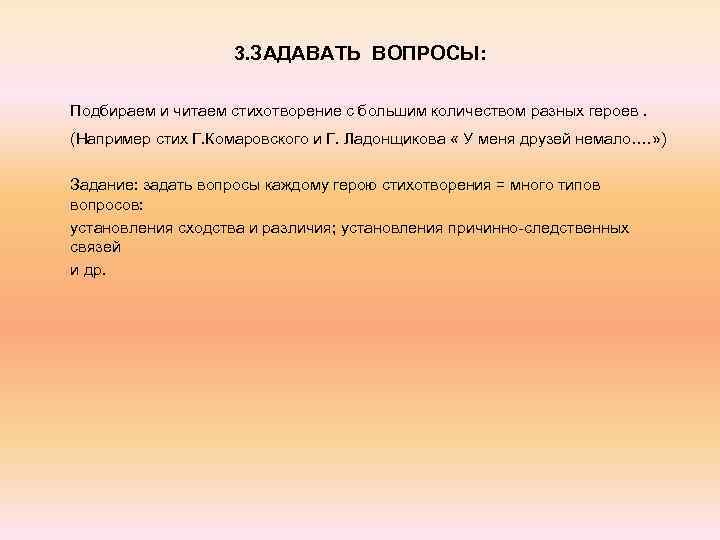 3.ЗАДАВАТЬ ВОПРОСЫ:

Подбираем и читаем стихотворение с большим количеством разных героев .

(Например стих Г.Комаровского и Г. Ладонщикова « У меня друзей немало….»)

Задание: задать вопросы каждому герою стихотворения = много типов вопросов:

установления сходства и различия; установления причинно-следственных связей

и др.